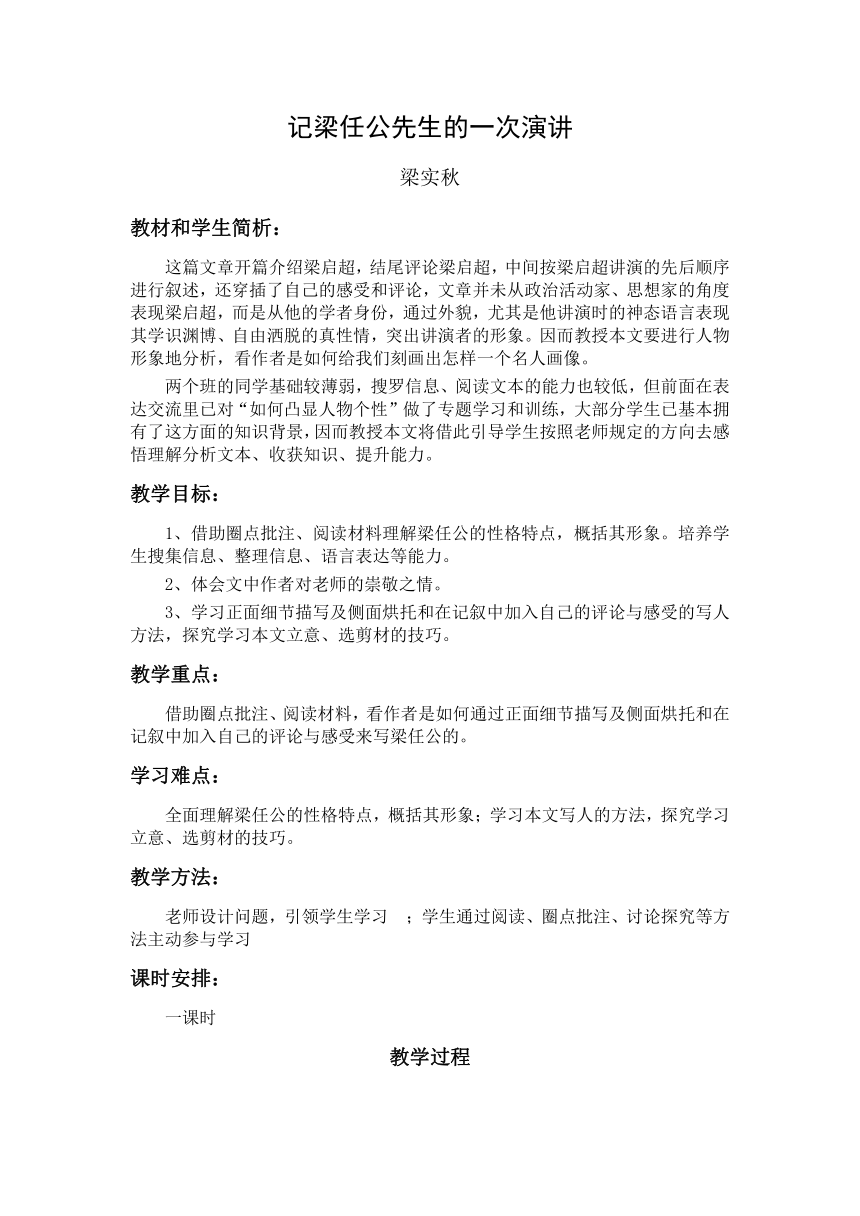 记梁任公先生的一次演讲

梁实秋

教材和学生简析：

这篇文章开篇介绍梁启超，结尾评论梁启超，中间按梁启超讲演的先后顺序进行叙述，还穿插了自己的感受和评论，文章并未从政治活动家、思想家的角度表现梁启超，而是从他的学者身份，通过外貌，尤其是他讲演时的神态语言表现其学识渊博、自由洒脱的真性情，突出讲演者的形象。因而教授本文要进行人物形象地分析，看作者是如何给我们刻画出怎样一个名人画像。

两个班的同学基础较薄弱，搜罗信息、阅读文本的能力也较低，但前面在表达交流里已对“如何凸显人物个性”做了专题学习和训练，大部分学生已基本拥有了这方面的知识背景，因而教授本文将借此引导学生按照老师规定的方向去感悟理解分析文本、收获知识、提升能力。

教学目标：

1、借助圈点批注、阅读材料理解梁任公的性格特点，概括其形象。培养学生搜集信息、整理信息、语言表达等能力。

2、体会文中作者对老师的崇敬之情。

3、学习正面细节描写及侧面烘托和在记叙中加入自己的评论与感受的写人方法，探究学习本文立意、选剪材的技巧。

教学重点：

借助圈点批注、阅读材料，看作者是如何通过正面细节描写及侧面烘托和在记叙中加入自己的评论与感受来写梁任公的。

学习难点：

全面理解梁任公的性格特点，概括其形象；学习本文写人的方法，探究学习立意、选剪材的技巧。

教学方法：

老师设计问题，引领学生学习 ；学生通过阅读、圈点批注、讨论探究等方法主动参与学习

课时安排：

一课时

教学过程